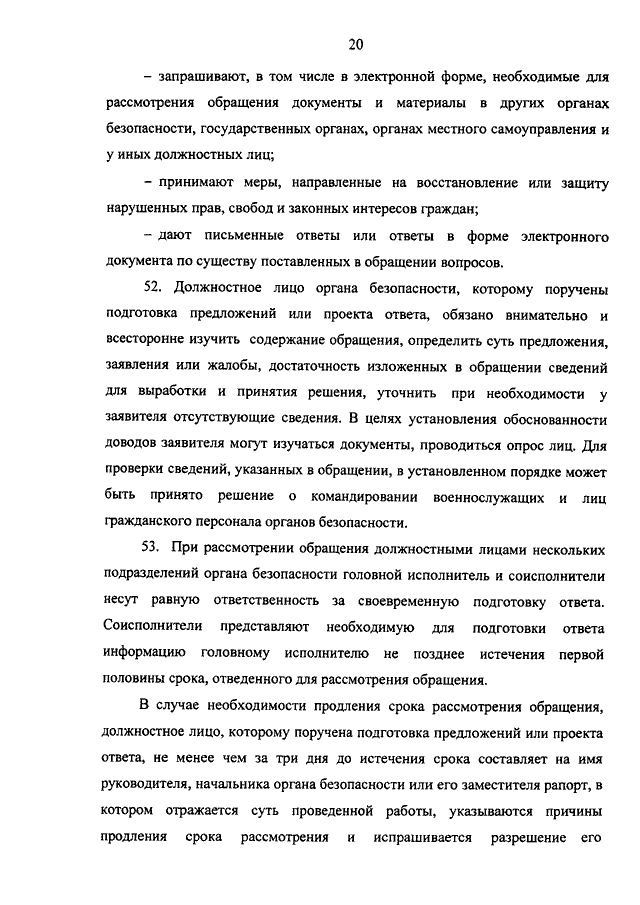 20

– запрашивают, в том числе в электронной форме, необходимые для рассмотрения обращения документы и материалы в других органах безопасности, государственных органах, органах местного самоуправления и у иных должностных лиц;

– принимают меры, направленные на восстановление или защиту нарушенных прав, свобод и законных интересов граждан;

– дают письменные ответы или ответы в форме электронного документа по существу поставленных в обращении вопросов.

52. Должностное лицо органа безопасности, которому поручены подготовка предложений или проекта ответа, обязано внимательно и всесторонне изучить содержание обращения, определить суть предложения, заявления или жалобы, достаточность изложенных в обращении сведений для выработки и принятия решения, уточнить при необходимости у заявителя отсутствующие сведения. В целях установления обоснованности доводов заявителя могут изучаться документы, проводиться опрос лиц. Для проверки сведений, указанных в обращении, в установленном порядке может быть принято решение о командировании военнослужащих и лиц гражданского персонала органов безопасности.

53. При рассмотрении обращения должностными лицами нескольких подразделений органа безопасности головной исполнитель и соисполнители несут равную ответственность за своевременную подготовку ответа. Соисполнители представляют необходимую для подготовки ответа информацию головному исполнителю не позднее истечения первой половины срока, отведенного для рассмотрения обращения.

В случае необходимости продления срока рассмотрения обращения, должностное лицо, которому поручена подготовка предложений или проекта ответа, не менее чем за три дня до истечения срока составляет на имя руководителя, начальника органа безопасности или его заместителя рапорт, в котором отражается суть проведенной работы, указываются причины продления срока рассмотрения и испрашивается разрешение его